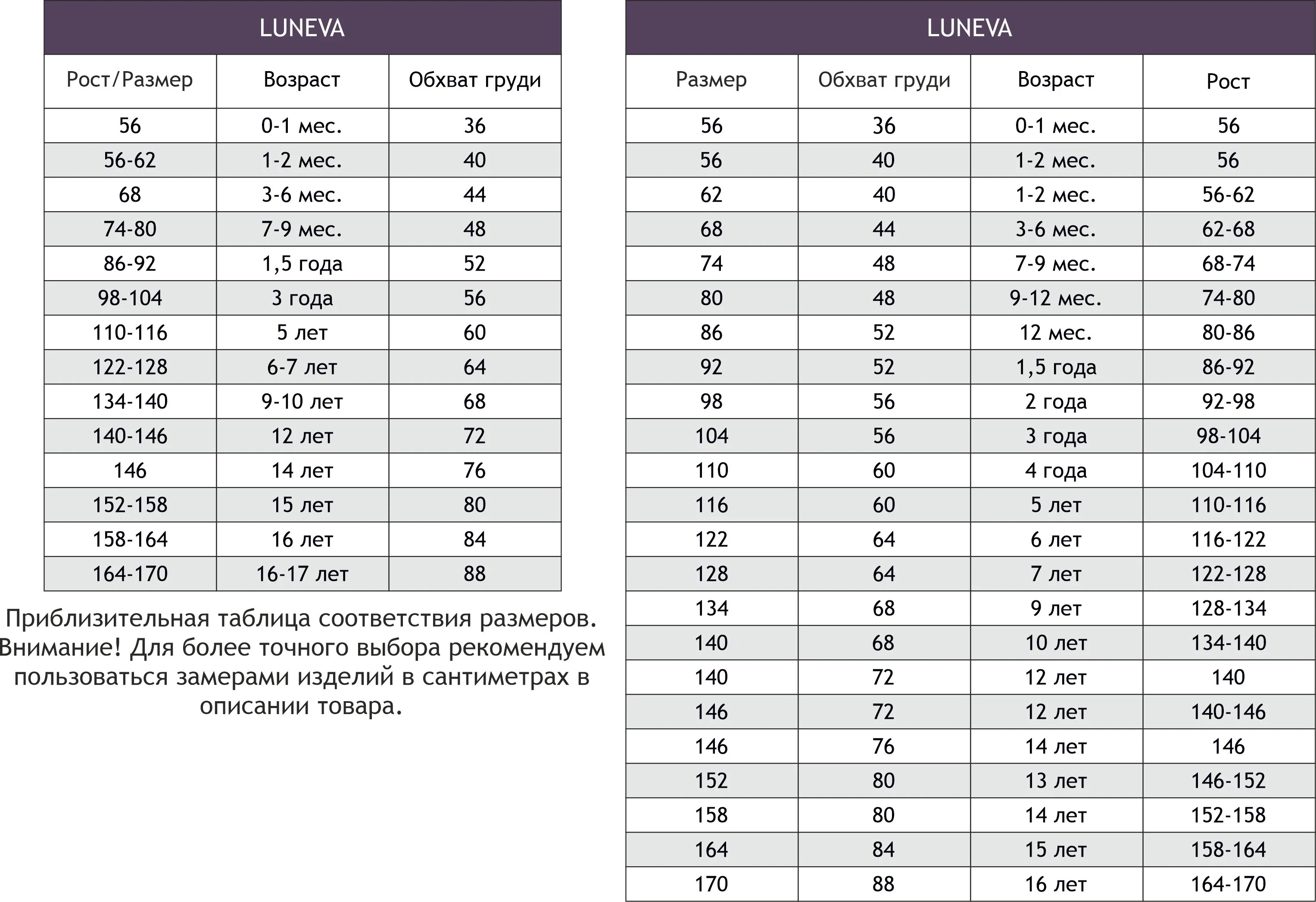 LUNEVA

| Рост/Размер | Возраст | Обхват груди |
|---|---|---|
| 56 | 0-1 мес. | 36 |
| 56-62 | 1-2 мес. | 40 |
| 68 | 3-6 мес. | 44 |
| 74-80 | 7-9 мес. | 48 |
| 86-92 | 1,5 года | 52 |
| 98-104 | 3 года | 56 |
| 110-116 | 5 лет | 60 |
| 122-128 | 6-7 лет | 64 |
| 134-140 | 9-10 лет | 68 |
| 140-146 | 12 лет | 72 |
| 146 | 14 лет | 76 |
| 152-158 | 15 лет | 80 |
| 158-164 | 16 лет | 84 |
| 164-170 | 16-17 лет | 88 |

Приблизительная таблица соответствия размеров. Внимание! Для более точного выбора рекомендуем пользоваться замерами изделий в сантиметрах в описании товара.

LUNEVA

| Размер | Обхват груди | Возраст | Рост |
|---|---|---|---|
| 56 | 36 | 0-1 мес. | 56 |
| 56 | 40 | 1-2 мес. | 56 |
| 62 | 40 | 1-2 мес. | 56-62 |
| 68 | 44 | 3-6 мес. | 62-68 |
| 74 | 48 | 7-9 мес. | 68-74 |
| 80 | 48 | 9-12 мес. | 74-80 |
| 86 | 52 | 12 мес. | 80-86 |
| 92 | 52 | 1,5 года | 86-92 |
| 98 | 56 | 2 года | 92-98 |
| 104 | 56 | 3 года | 98-104 |
| 110 | 60 | 4 года | 104-110 |
| 116 | 60 | 5 лет | 110-116 |
| 122 | 64 | 6 лет | 116-122 |
| 128 | 64 | 7 лет | 122-128 |
| 134 | 68 | 9 лет | 128-134 |
| 140 | 68 | 10 лет | 134-140 |
| 140 | 72 | 12 лет | 140 |
| 146 | 72 | 12 лет | 140-146 |
| 146 | 76 | 14 лет | 146 |
| 152 | 80 | 13 лет | 146-152 |
| 158 | 80 | 14 лет | 152-158 |
| 164 | 84 | 15 лет | 158-164 |
| 170 | 88 | 16 лет | 164-170 |